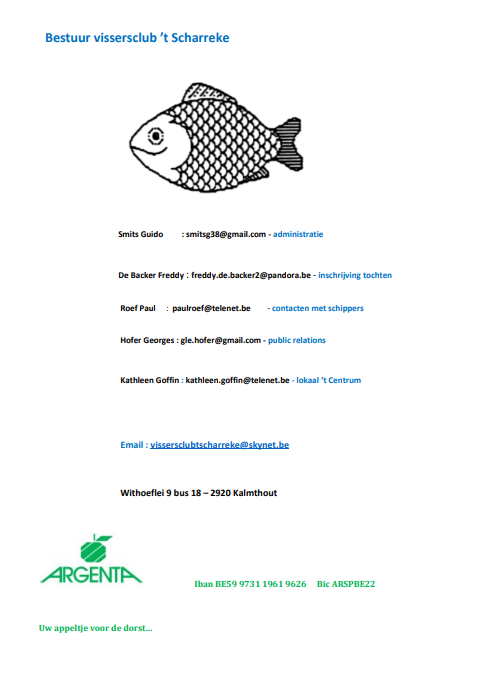 Bestuur vissersclub 't Scharreke

Smits Guido : smitsg38@gmail.com - administratie

De Backer Freddy : freddy.de.backer2@pandora.be - inschrijving tochten

Roef Paul : paulroef@telenet.be - contacten met schippers

Hofer Georges : gle.hofer@gmail.com - public relations

Kathleen Goffin : kathleen.goffin@telenet.be - lokaal 't Centrum

Email : vissersclubtscharreke@skynet.be

Withoeflei 9 bus 18 – 2920 Kalmthout

ARGENTA

Iban BE59 9731 1961 9626 Bic ARSPBE22

Uw appeltje voor de dorst...